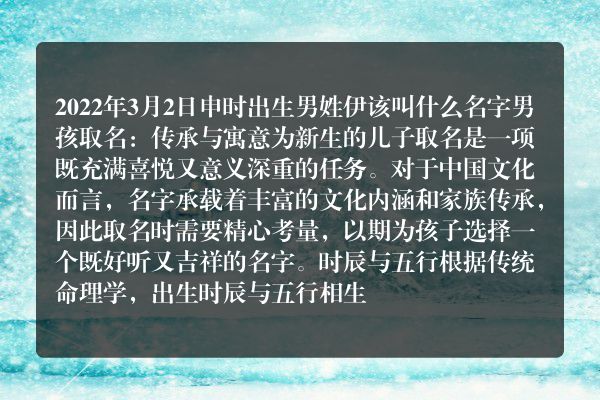 2022年3月2日申时出生男姓伊该叫什么名字男孩取名：传承与寓意为新生的儿子取名是一项既充满喜悦又意义深重的任务。对于中国文化而言，名字承载着丰富的文化内涵和家族传承，因此取名时需要精心考量，以期为孩子选择一个既好听又吉祥的名字。时辰与五行根据传统命理学，出生时辰与五行相生